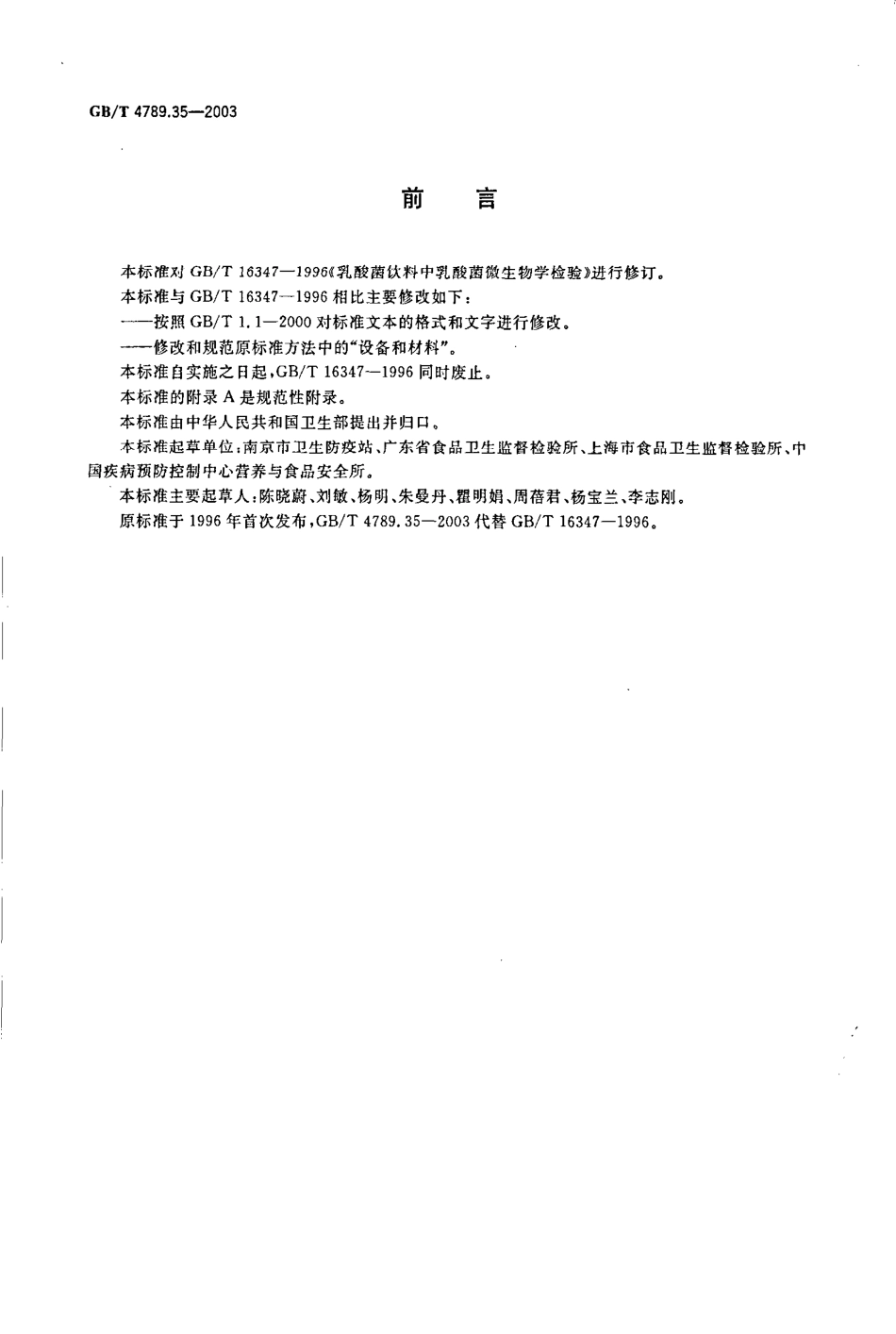 GB/T 4789.35—2003

前　言

本标准对 GB/T 16347—1996《乳酸菌饮料中乳酸菌微生物学检验》进行修订。

本标准与 GB/T 16347—1996 相比主要修改如下：

——按照 GB/T 1.1—2000 对标准文本的格式和文字进行修改。

——修改和规范原标准方法中的“设备和材料”。

本标准自实施之日起，GB/T 16347—1996 同时废止。

本标准的附录 A 是规范性附录。

本标准由中华人民共和国卫生部提出并归口。

本标准起草单位：南京市卫生防疫站、广东省食品卫生监督检验所、上海市食品卫生监督检验所、中国疾病预防控制中心营养与食品安全所。

本标准主要起草人：陈晓蔚、刘敏、杨明、朱曼丹、瞿明娟、周蓓君、杨宝兰、李志刚。

原标准于 1996 年首次发布，GB/T 4789.35—2003 代替 GB/T 16347—1996。